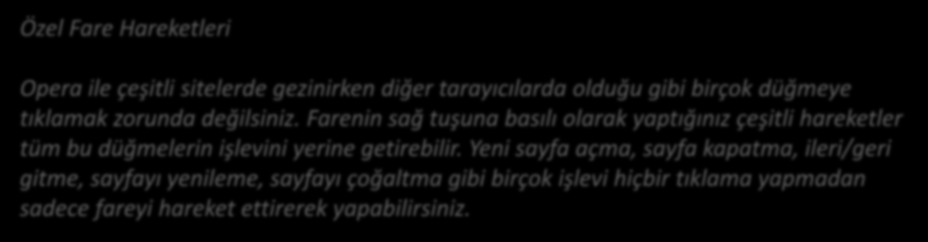 Özel Fare Hareketleri

Opera ile çeşitli sitelerde gezinirken diğer tarayıcılarda olduğu gibi birçok düğmeye tıklamak zorunda değilsiniz. Farenin sağ tuşuna basılı olarak yaptığınız çeşitli hareketler tüm bu düğmelerin işlevini yerine getirebilir. Yeni sayfa açma, sayfa kapatma, ileri/geri gitme, sayfayı yenileme, sayfayı çoğaltma gibi birçok işlevi hiçbir tıklama yapmadan sadece fareyi hareket ettirerek yapabilirsiniz.